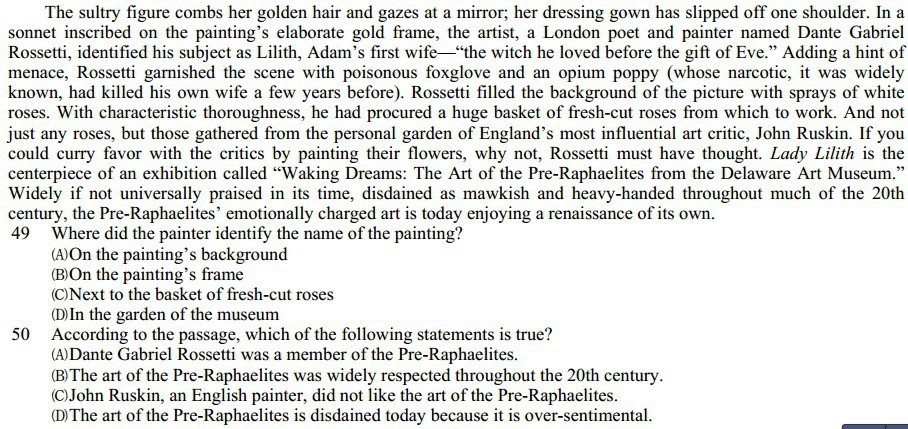 The sultry figure combs her golden hair and gazes at a mirror; her dressing gown has slipped off one shoulder. In a sonnet inscribed on the painting's elaborate gold frame, the artist, a London poet and painter named Dante Gabriel Rossetti, identified his subject as Lilith, Adam's first wife—"the witch he loved before the gift of Eve." Adding a hint of menace, Rossetti garnished the scene with poisonous foxglove and an opium poppy (whose narcotic, it was widely known, had killed his own wife a few years before). Rossetti filled the background of the picture with sprays of white roses. With characteristic thoroughness, he had procured a huge basket of fresh-cut roses from which to work. And not just any roses, but those gathered from the personal garden of England's most influential art critic, John Ruskin. If you could curry favor with the critics by painting their flowers, why not, Rossetti must have thought. Lady Lilith is the centerpiece of an exhibition called "Waking Dreams: The Art of the Pre-Raphaelites from the Delaware Art Museum." Widely if not universally praised in its time, disdained as mawkish and heavy-handed throughout much of the 20th century, the Pre-Raphaelites' emotionally charged art is today enjoying a renaissance of its own.

49 Where did the painter identify the name of the painting?
(A)On the painting's background
(B)On the painting's frame
(C)Next to the basket of fresh-cut roses
(D)In the garden of the museum

50 According to the passage, which of the following statements is true?
(A)Dante Gabriel Rossetti was a member of the Pre-Raphaelites.
(B)The art of the Pre-Raphaelites was widely respected throughout the 20th century.
(C)John Ruskin, an English painter, did not like the art of the Pre-Raphaelites.
(D)The art of the Pre-Raphaelites is disdained today because it is over-sentimental.